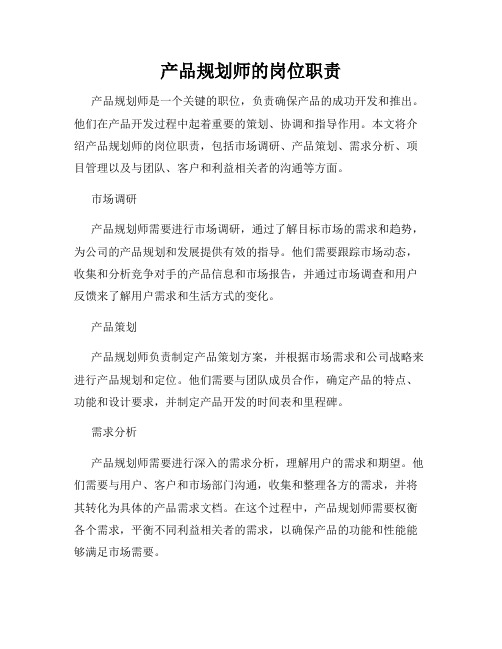 产品规划师的岗位职责

产品规划师是一个关键的职位，负责确保产品的成功开发和推出。他们在产品开发过程中起着重要的策划、协调和指导作用。本文将介绍产品规划师的岗位职责，包括市场调研、产品策划、需求分析、项目管理以及与团队、客户和利益相关者的沟通等方面。

市场调研

产品规划师需要进行市场调研，通过了解目标市场的需求和趋势，为公司的产品规划和发展提供有效的指导。他们需要跟踪市场动态，收集和分析竞争对手的产品信息和市场报告，并通过市场调查和用户反馈来了解用户需求和生活方式的变化。

产品策划

产品规划师负责制定产品策划方案，并根据市场需求和公司战略来进行产品规划和定位。他们需要与团队成员合作，确定产品的特点、功能和设计要求，并制定产品开发的时间表和里程碑。

需求分析

产品规划师需要进行深入的需求分析，理解用户的需求和期望。他们需要与用户、客户和市场部门沟通，收集和整理各方的需求，并将其转化为具体的产品需求文档。在这个过程中，产品规划师需要权衡各个需求，平衡不同利益相关者的需求，以确保产品的功能和性能能够满足市场需要。